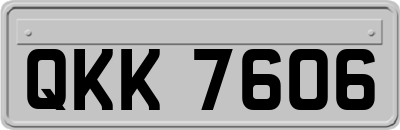 QKK 7606